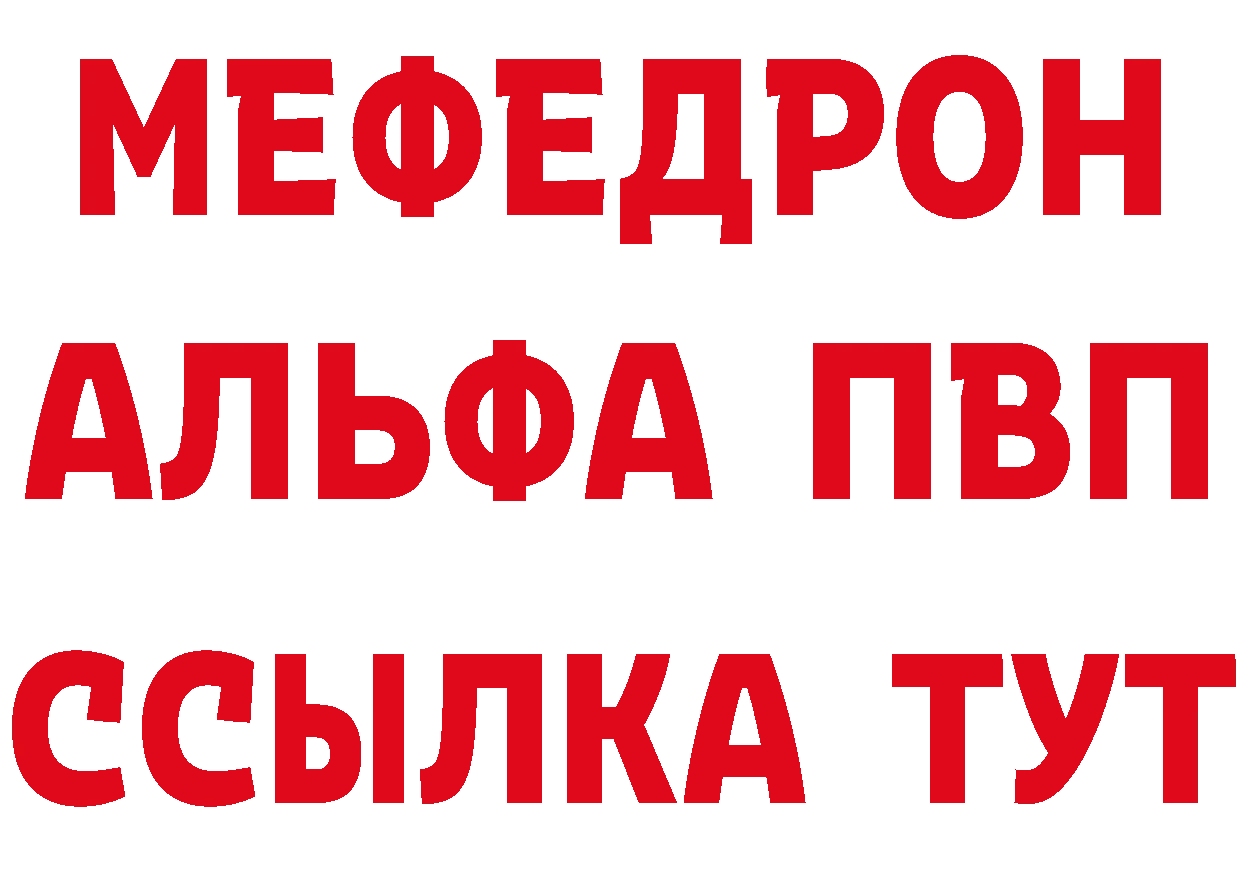 МЕФЕДРОН
АЛЬФА ПВП
ССЫЛКА ТУТ